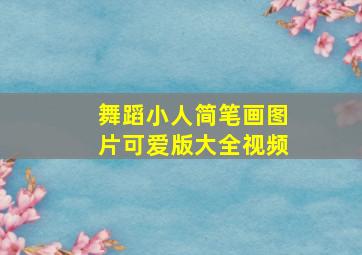 舞蹈小人简笔画图片可爱版大全视频